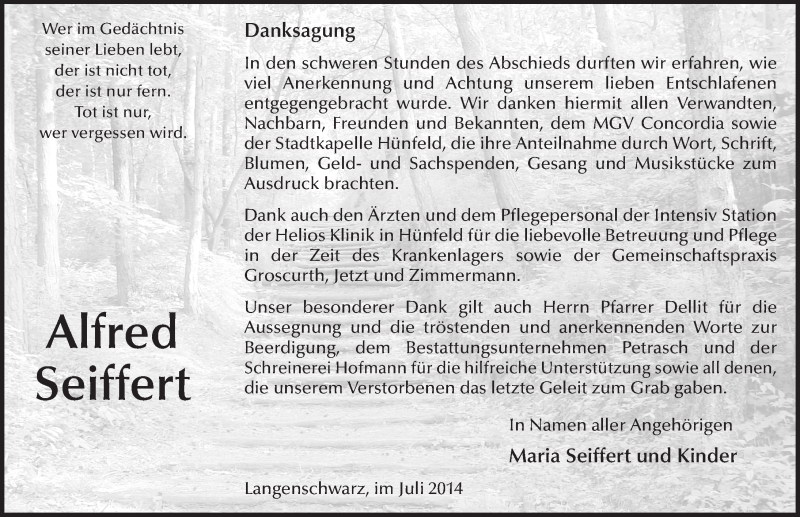 Wer im Gedächtnis seiner Lieben lebt, der ist nicht tot, der ist nur fern. Tot ist nur, wer vergessen wird.

Alfred Seiffert

Danksagung

In den schweren Stunden des Abschieds durften wir erfahren, wie viel Anerkennung und Achtung unserem lieben Entschlafenen entgegengebracht wurde. Wir danken hiermit allen Verwandten, Nachbarn, Freunden und Bekannten, dem MGV Concordia sowie der Stadtkapelle Hünfeld, die ihre Anteilnahme durch Wort, Schrift, Blumen, Geld- und Sachspenden, Gesang und Musikstücke zum Ausdruck brachten.

Dank auch den Ärzten und dem Pflegepersonal der Intensiv Station der Helios Klinik in Hünfeld für die liebevolle Betreuung und Pflege in der Zeit des Krankenlagers sowie der Gemeinschaftspraxis Groscurth, Jetzt und Zimmermann.

Unser besonderer Dank gilt auch Herrn Pfarrer Dellit für die Aussegnung und die tröstenden und anerkennenden Worte zur Beerdigung, dem Bestattungsunternehmen Petrasch und der Schreinerei Hofmann für die hilfreiche Unterstützung sowie all denen, die unserem Verstorbenen das letzte Geleit zum Grab gaben.

In Namen aller Angehörigen

Maria Seiffert und Kinder

Langenschwarz, im Juli 2014